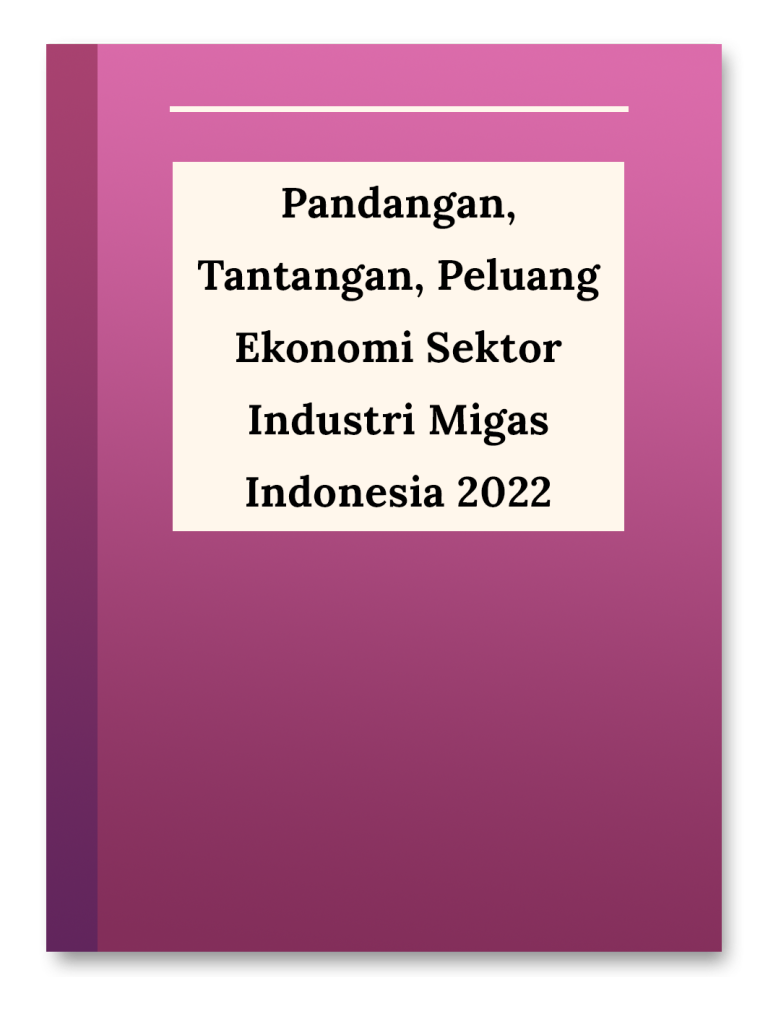 Pandangan, Tantangan, Peluang Ekonomi Sektor Industri Migas Indonesia 2022